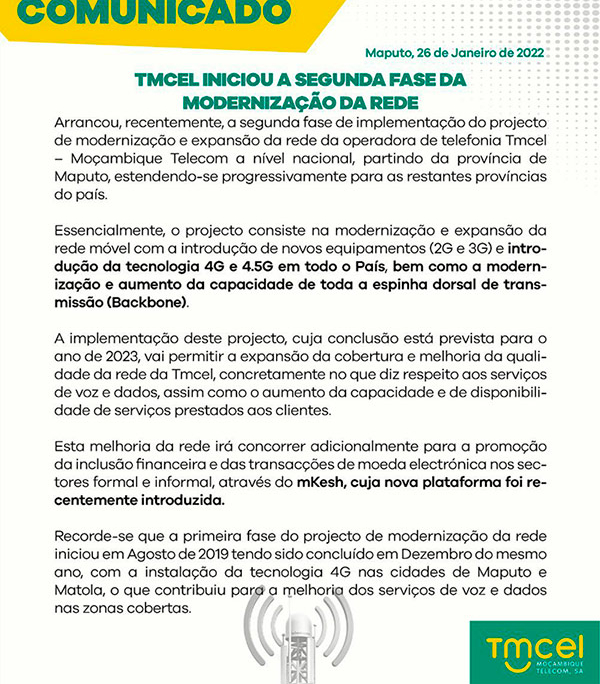 COMUNICADO

Maputo, 26 de Janeiro de 2022

TMCEL INICIOU A SEGUNDA FASE DA MODERNIZAÇÃO DA REDE

Arrancou, recentemente, a segunda fase de implementação do projecto de modernização e expansão da rede da operadora de telefonia Tmcel – Moçambique Telecom a nível nacional, partindo da província de Maputo, estendendo-se progressivamente para as restantes províncias do país.

Essencialmente, o projecto consiste na modernização e expansão da rede móvel com a introdução de novos equipamentos (2G e 3G) e introdução da tecnologia 4G e 4.5G em todo o País, bem como a modernização e aumento da capacidade de toda a espinha dorsal de transmissão (Backbone).

A implementação deste projecto, cuja conclusão está prevista para o ano de 2023, vai permitir a expansão da cobertura e melhoria da qualidade da rede da Tmcel, concretamente no que diz respeito aos serviços de voz e dados, assim como o aumento da capacidade e de disponibilidade de serviços prestados aos clientes.

Esta melhoria da rede irá concorrer adicionalmente para a promoção da inclusão financeira e das transacções de moeda electrónica nos sectores formal e informal, através do mKesh, cuja nova plataforma foi recentemente introduzida.

Recorde-se que a primeira fase do projecto de modernização da rede iniciou em Agosto de 2019 tendo sido concluído em Dezembro do mesmo ano, com a instalação da tecnologia 4G nas cidades de Maputo e Matola, o que contribuiu para a melhoria dos serviços de voz e dados nas zonas cobertas.

Tmcel
MOÇAMBIQUE TELECOM, SA